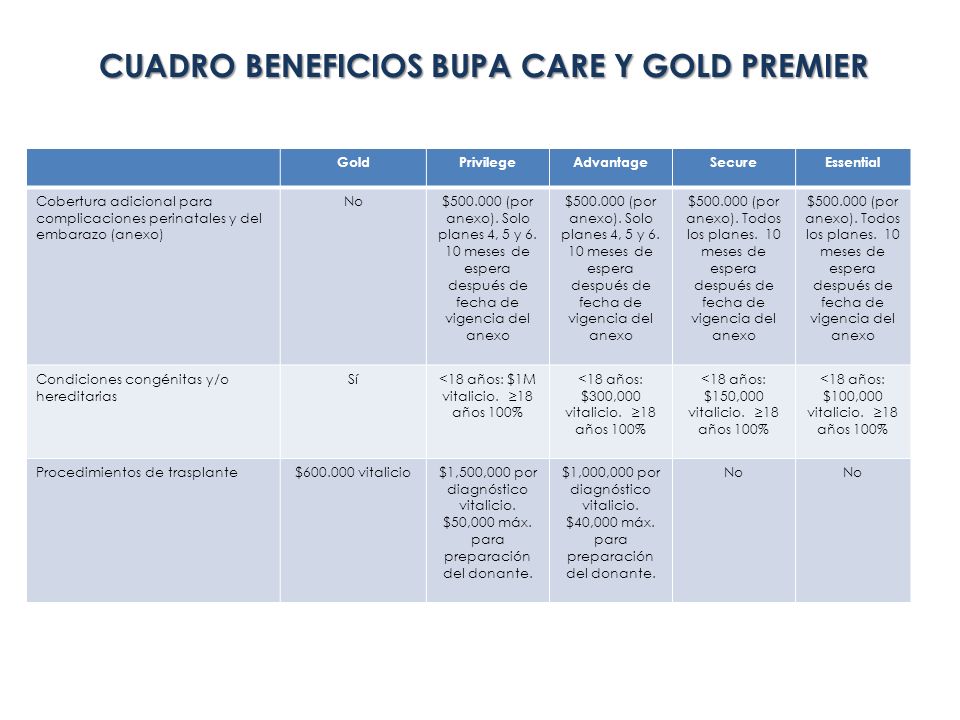 CUADRO BENEFICIOS BUPA CARE Y GOLD PREMIER

| | Gold | Privilege | Advantage | Secure | Essential |
|---|---|---|---|---|---|
| Cobertura adicional para complicaciones perinatales y del embarazo (anexo) | No | \$500.000 (por anexo). Solo planes 4, 5 y 6. 10 meses de espera después de fecha de vigencia del anexo | \$500.000 (por anexo). Solo planes 4, 5 y 6. 10 meses de espera después de fecha de vigencia del anexo | \$500.000 (por anexo). Todos los planes. 10 meses de espera después de fecha de vigencia del anexo | \$500.000 (por anexo). Todos los planes. 10 meses de espera después de fecha de vigencia del anexo |
| Condiciones congénitas y/o hereditarias | Sí | <18 años: \$1M vitalicio. ≥18 años 100% | <18 años: \$300,000 vitalicio. ≥18 años 100% | <18 años: \$150,000 vitalicio. ≥18 años 100% | <18 años: \$100,000 vitalicio. ≥18 años 100% |
| Procedimientos de trasplante | \$600.000 vitalicio | \$1,500,000 por diagnóstico vitalicio. \$50,000 máx. para preparación del donante. | \$1,000,000 por diagnóstico vitalicio. \$40,000 máx. para preparación del donante. | No | No |